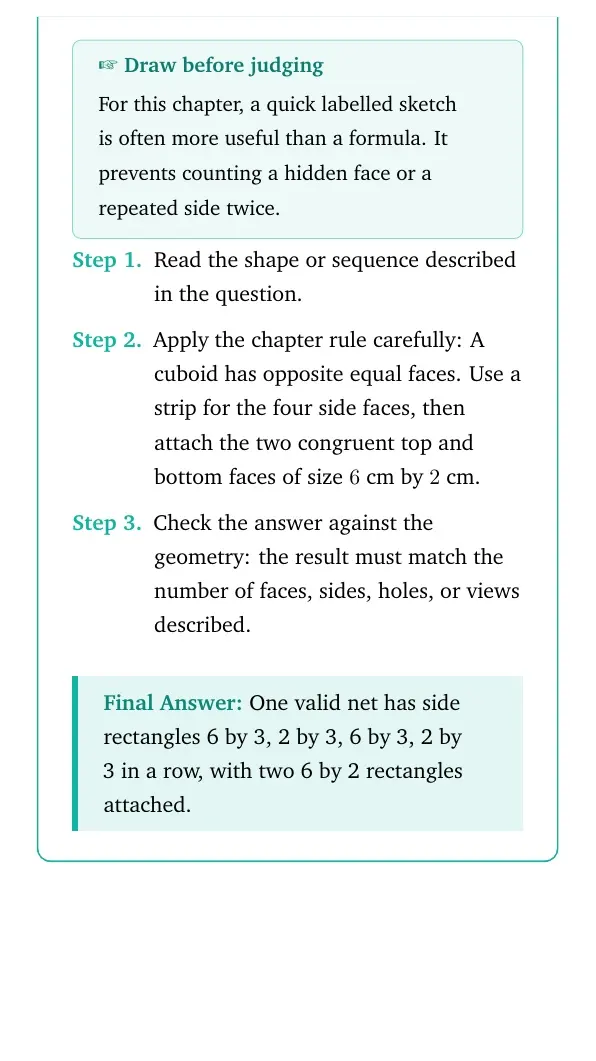 ☞ Draw before judging

For this chapter, a quick labelled sketch is often more useful than a formula. It prevents counting a hidden face or a repeated side twice.

Step 1. Read the shape or sequence described in the question.

Step 2. Apply the chapter rule carefully: A cuboid has opposite equal faces. Use a strip for the four side faces, then attach the two congruent top and bottom faces of size 6 cm by 2 cm.

Step 3. Check the answer against the geometry: the result must match the number of faces, sides, holes, or views described.

Final Answer: One valid net has side rectangles 6 by 3, 2 by 3, 6 by 3, 2 by 3 in a row, with two 6 by 2 rectangles attached.